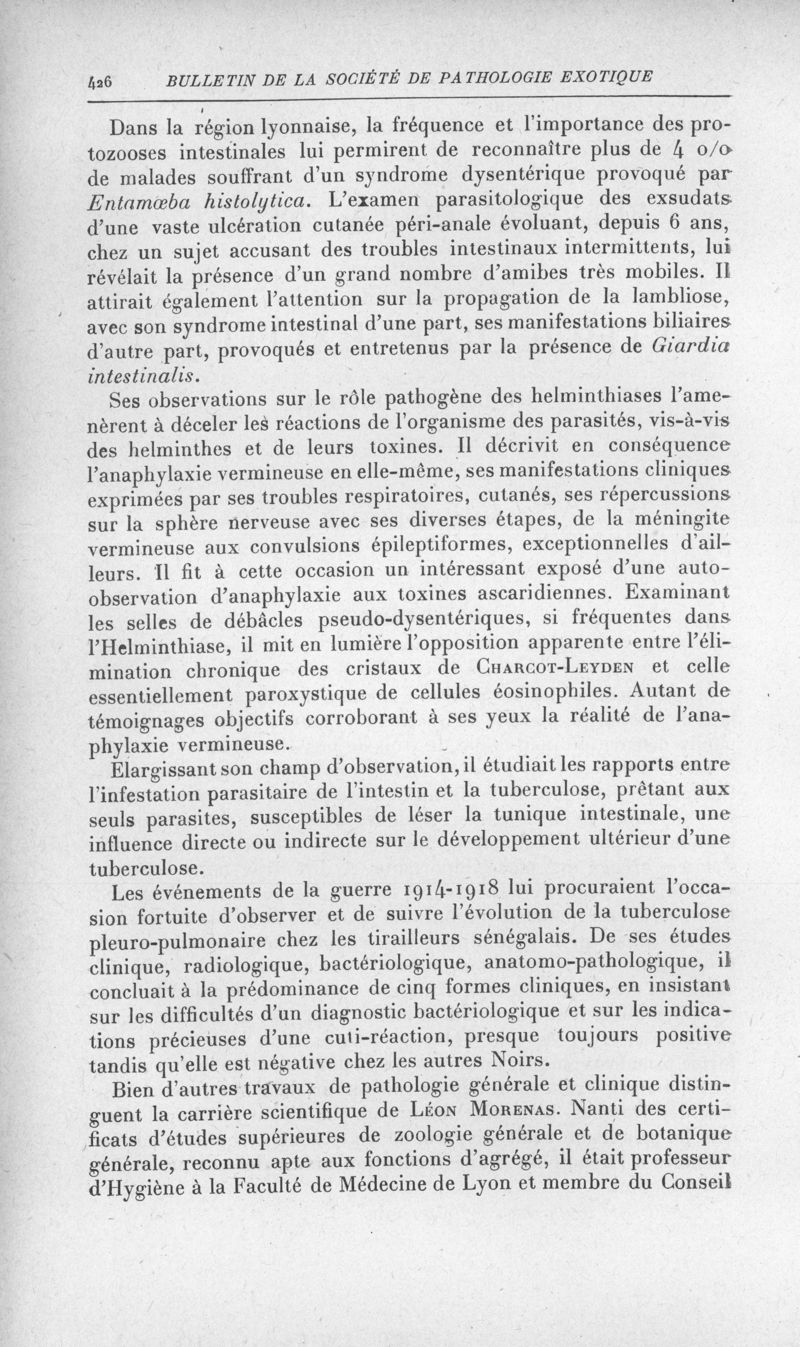 426 BULLETIN DE LA SOCIÉTÉ DE PATHOLOGIE EXOTIQUE

Dans la région lyonnaise, la fréquence et l'importance des protozooses intestinales lui permirent de reconnaître plus de 4 o/o de malades souffrant d'un syndrome dysentérique provoqué par Entamœba histolytica. L'examen parasitologique des exsudats d'une vaste ulcération cutanée péri-anale évoluant, depuis 6 ans, chez un sujet accusant des troubles intestinaux intermittents, lui révélait la présence d'un grand nombre d'amibes très mobiles. Il attirait également l'attention sur la propagation de la lambliose, avec son syndrome intestinal d'une part, ses manifestations biliaires d'autre part, provoqués et entretenus par la présence de Giardia intestinalis.

Ses observations sur le rôle pathogène des helminthiases l'amenèrent à déceler les réactions de l'organisme des parasités, vis-à-vis des helminthes et de leurs toxines. Il décrivit en conséquence l'anaphylaxie vermineuse en elle-même, ses manifestations cliniques exprimées par ses troubles respiratoires, cutanés, ses répercussions sur la sphère nerveuse avec ses diverses étapes, de la méningite vermineuse aux convulsions épileptiformes, exceptionnelles d'ailleurs. Il fit à cette occasion un intéressant exposé d'une auto-observation d'anaphylaxie aux toxines ascaridiennes. Examinant les selles de débâcles pseudo-dysentériques, si fréquentes dans l'Helminthiase, il mit en lumière l'opposition apparente entre l'élimination chronique des cristaux de Charcot-Leyden et celle essentiellement paroxystique de cellules éosinophiles. Autant de témoignages objectifs corroborant à ses yeux la réalité de l'anaphylaxie vermineuse.

Elargissant son champ d'observation, il étudiait les rapports entre l'infestation parasitaire de l'intestin et la tuberculose, prêtant aux seuls parasites, susceptibles de léser la tunique intestinale, une influence directe ou indirecte sur le développement ultérieur d'une tuberculose.

Les événements de la guerre 1914-1918 lui procuraient l'occasion fortuite d'observer et de suivre l'évolution de la tuberculose pleuro-pulmonaire chez les tirailleurs sénégalais. De ses études clinique, radiologique, bactériologique, anatomo-pathologique, il concluait à la prédominance de cinq formes cliniques, en insistant sur les difficultés d'un diagnostic bactériologique et sur les indications précieuses d'une cuti-réaction, presque toujours positive tandis qu'elle est négative chez les autres Noirs.

Bien d'autres travaux de pathologie générale et clinique distinguent la carrière scientifique de Léon Morenas. Nanti des certificats d'études supérieures de zoologie générale et de botanique générale, reconnu apte aux fonctions d'agrégé, il était professeur d'Hygiène à la Faculté de Médecine de Lyon et membre du Conseil